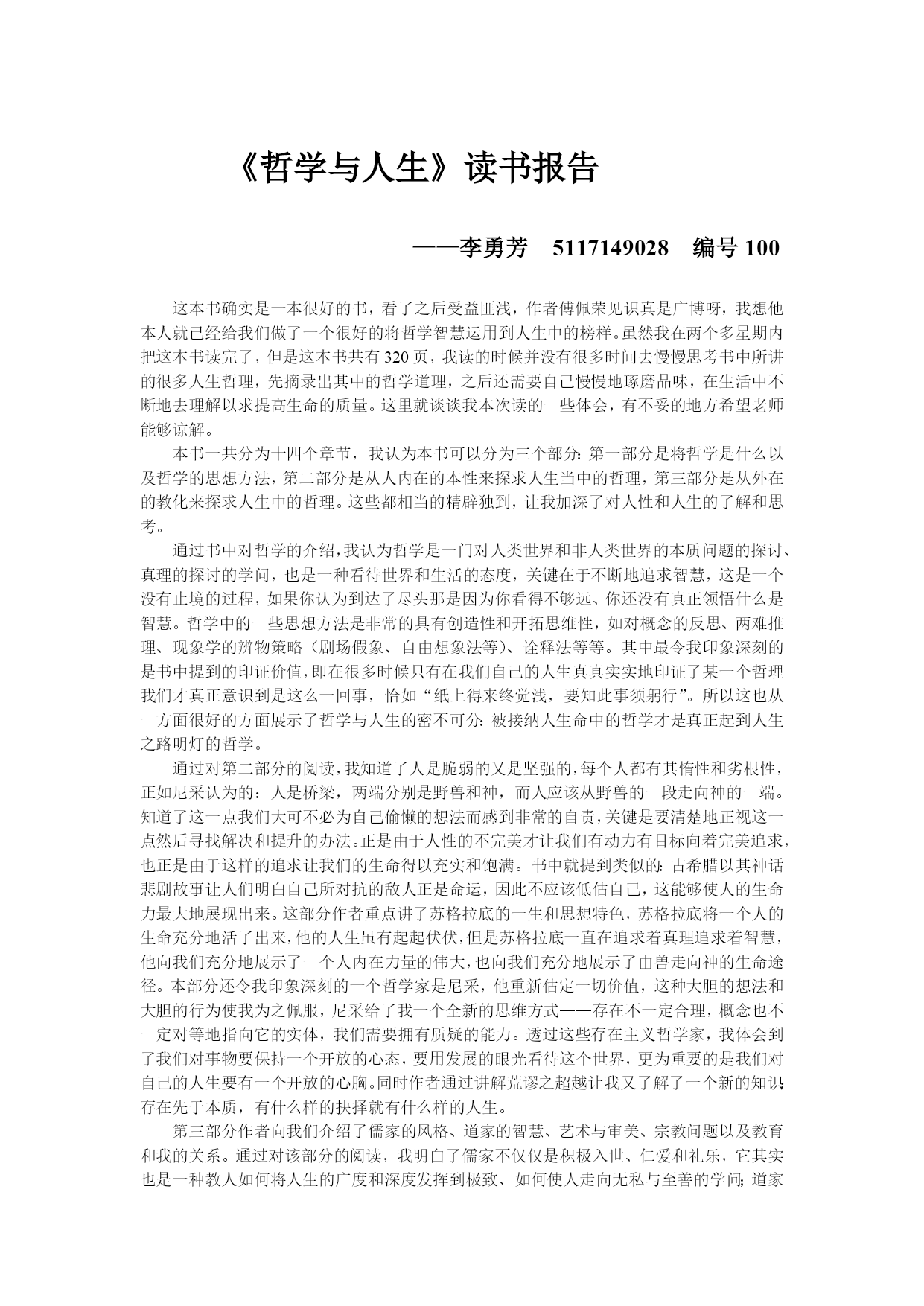 《哲学与人生》读书报告

——李勇芳　5117149028　编号 100

这本书确实是一本很好的书，看了之后受益匪浅，作者傅佩荣见识真是广博呀，我想他本人就已经给我们做了一个很好的将哲学智慧运用到人生中的榜样。虽然我在两个多星期内把这本书读完了，但是这本书共有 320 页，我读的时候并没有很多时间去慢慢思考书中所讲的很多人生哲理，先摘录出其中的哲学道理，之后还需要自己慢慢地琢磨品味，在生活中不断地去理解以求提高生命的质量。这里就谈谈我本次读的一些体会，有不妥的地方希望老师能够谅解。

本书一共分为十四个章节，我认为本书可以分为三个部分：第一部分是将哲学是什么以及哲学的思想方法，第二部分是从人内在的本性来探求人生当中的哲理，第三部分是从外在的教化来探求人生中的哲理。这些都相当的精辟独到，让我加深了对人性和人生的了解和思考。

通过书中对哲学的介绍，我认为哲学是一门对人类世界和非人类世界的本质问题的探讨、真理的探讨的学问，也是一种看待世界和生活的态度，关键在于不断地追求智慧，这是一个没有止境的过程，如果你认为到达了尽头那是因为你看得不够远、你还没有真正领悟什么是智慧。哲学中的一些思想方法是非常的具有创造性和开拓思维性，如对概念的反思、两难推理、现象学的辨物策略（剧场假象、自由想象法等）、诠释法等等。其中最令我印象深刻的是书中提到的印证价值，即在很多时候只有在我们自己的人生真真实实地印证了某一个哲理我们才真正意识到是这么一回事，恰如“纸上得来终觉浅，要知此事须躬行”。所以这也从一方面很好的方面展示了哲学与人生的密不可分：被接纳人生命中的哲学才是真正起到人生之路明灯的哲学。

通过对第二部分的阅读，我知道了人是脆弱的又是坚强的，每个人都有其惰性和劣根性，正如尼采认为的：人是桥梁，两端分别是野兽和神，而人应该从野兽的一段走向神的一端。知道了这一点我们大可不必为自己偷懒的想法而感到非常的自责，关键是要清楚地正视这一点然后寻找解决和提升的办法。正是由于人性的不完美才让我们有动力有目标向着完美追求，也正是由于这样的追求让我们的生命得以充实和饱满。书中就提到类似的：古希腊以其神话悲剧故事让人们明白自己所对抗的敌人正是命运，因此不应该低估自己，这能够使人的生命力最大地展现出来。这部分作者重点讲了苏格拉底的一生和思想特色，苏格拉底将一个人的生命充分地活了出来，他的人生虽有起起伏伏，但是苏格拉底一直在追求着真理追求着智慧，他向我们充分地展示了一个人内在力量的伟大，也向我们充分地展示了由兽走向神的生命途径。本部分还令我印象深刻的一个哲学家是尼采，他重新估定一切价值，这种大胆的想法和大胆的行为使我为之佩服，尼采给了我一个全新的思维方式——存在不一定合理，概念也不一定对等地指向它的实体，我们需要拥有质疑的能力。透过这些存在主义哲学家，我体会到了我们对事物要保持一个开放的心态，要用发展的眼光看待这个世界，更为重要的是我们对自己的人生要有一个开放的心胸。同时作者通过讲解荒谬之超越让我又了解了一个新的知识：存在先于本质，有什么样的抉择就有什么样的人生。

第三部分作者向我们介绍了儒家的风格、道家的智慧、艺术与审美、宗教问题以及教育和我的关系。通过对该部分的阅读，我明白了儒家不仅仅是积极入世、仁爱和礼乐，它其实也是一种教人如何将人生的广度和深度发挥到极致、如何使人走向无私与至善的学问；道家